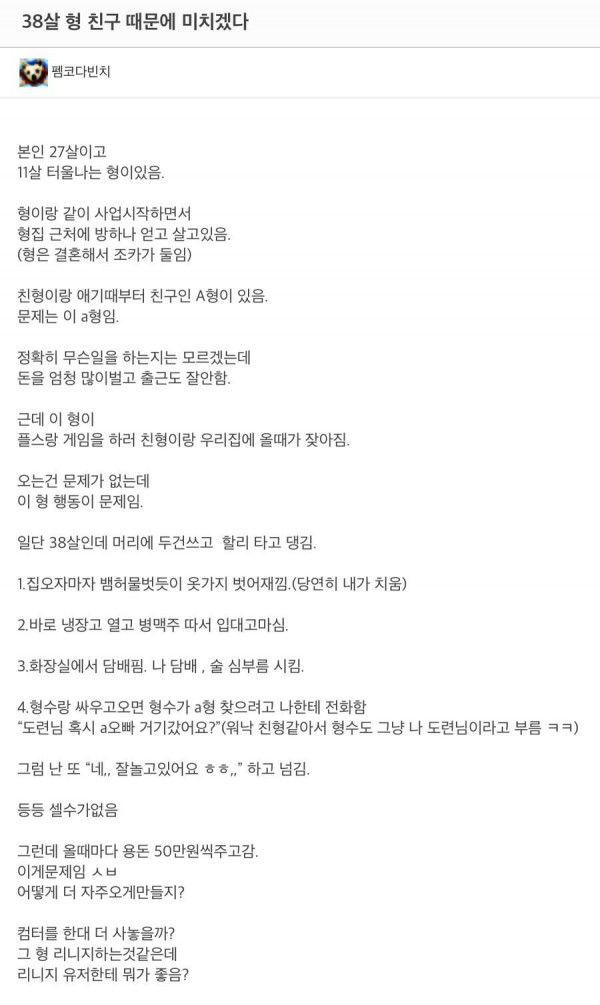 38살 형 친구 때문에 미치겠다

펨코다빈치

본인 27살이고
11살 터울나는 형이있음.

형이랑 같이 사업시작하면서
형집 근처에 방하나 얻고 살고있음.
(형은 결혼해서 조카가 둘임)

친형이랑 애기때부터 친구인 A형이 있음.
문제는 이 a형임.

정확히 무슨일을 하는지는 모르겠는데
돈을 엄청 많이벌고 출근도 잘안함.

근데 이 형이
플스랑 게임을 하러 친형이랑 우리집에 올때가 잦아짐.

오는건 문제가 없는데
이 형 행동이 문제임.

일단 38살인데 머리에 두건쓰고 할리 타고 댕김.

1.집오자마자 뱀허물벗듯이 옷가지 벗어재낌.(당연히 내가 치움)

2.바로 냉장고 열고 병맥주 따서 입대고마심.

3.화장실에서 담배핌. 나 담배 , 술 심부름 시킴.

4.형수랑 싸우고오면 형수가 a형 찾으려고 나한테 전화함
"도련님 혹시 a오빠 거기갔어요?"(워낙 친형같아서 형수도 그냥 나 도련님이라고 부름 ㅋㅋ)

그럼 난 또 "네,, 잘놀고있어요 ㅎㅎ,," 하고 넘김.

등등 셀수가없음

그런데 올때마다 용돈 50만원씩주고감.
이게문제임 ㅅㅂ
어떻게 더 자주오게만들지?

컴터를 한대 더 사놓을까?
그 형 리니지하는것같은데
리니지 유저한테 뭐가 좋음?